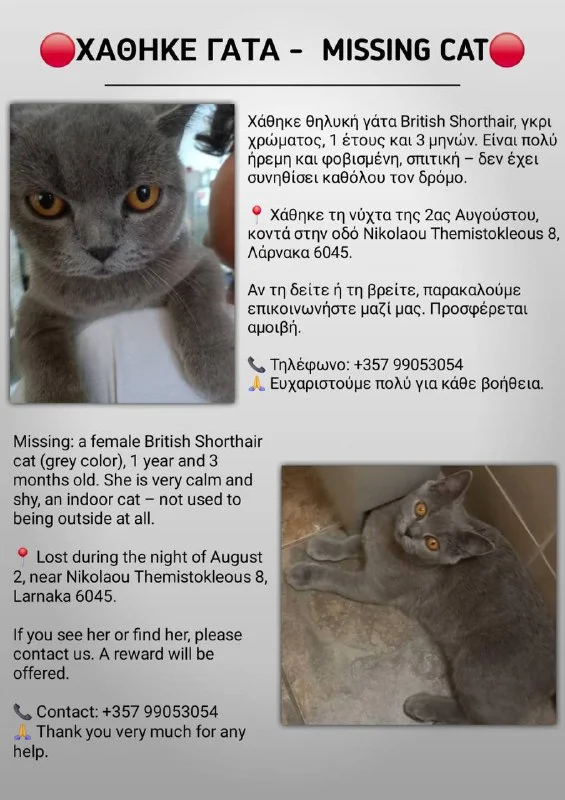 🔴ΧΑΘΗΚΕ ΓΑΤΑ - MISSING CAT🔴

Χάθηκε θηλυκή γάτα British Shorthair, γκρι χρώματος, 1 έτους και 3 μηνών. Είναι πολύ ήρεμη και φοβισμένη, σπιτική – δεν έχει συνηθίσει καθόλου τον δρόμο.

📍 Χάθηκε τη νύχτα της 2ας Αυγούστου, κοντά στην οδό Nikolaou Themistokleous 8, Λάρνακα 6045.

Αν τη δείτε ή τη βρείτε, παρακαλούμε επικοινωνήστε μαζί μας. Προσφέρεται αμοιβή.

📞 Τηλέφωνο: +357 99053054
🙏 Ευχαριστούμε πολύ για κάθε βοήθεια.

Missing: a female British Shorthair cat (grey color), 1 year and 3 months old. She is very calm and shy, an indoor cat – not used to being outside at all.

📍 Lost during the night of August 2, near Nikolaou Themistokleous 8, Larnaka 6045.

If you see her or find her, please contact us. A reward will be offered.

📞 Contact: +357 99053054
🙏 Thank you very much for any help.